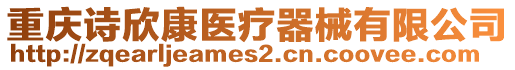 重庆诗欣康医疗器械有限公司
http://zqearljeames2.cn.coovee.com